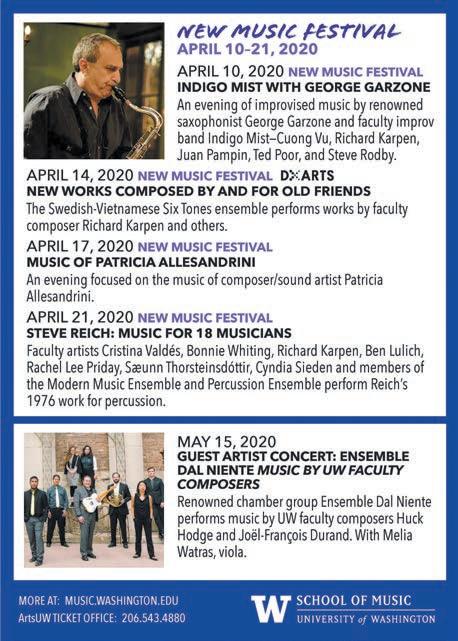 NEW MUSIC FESTIVAL
APRIL 10–21, 2020

APRIL 10, 2020 NEW MUSIC FESTIVAL
INDIGO MIST WITH GEORGE GARZONE
An evening of improvised music by renowned saxophonist George Garzone and faculty improv band Indigo Mist—Cuong Vu, Richard Karpen, Juan Pampin, Ted Poor, and Steve Rodby.

APRIL 14, 2020 NEW MUSIC FESTIVAL DXARTS
NEW WORKS COMPOSED BY AND FOR OLD FRIENDS
The Swedish-Vietnamese Six Tones ensemble performs works by faculty composer Richard Karpen and others.

APRIL 17, 2020 NEW MUSIC FESTIVAL
MUSIC OF PATRICIA ALLESANDRINI
An evening focused on the music of composer/sound artist Patricia Allesandrini.

APRIL 21, 2020 NEW MUSIC FESTIVAL
STEVE REICH: MUSIC FOR 18 MUSICIANS
Faculty artists Cristina Valdés, Bonnie Whiting, Richard Karpen, Ben Lulich, Rachel Lee Priday, Sæunn Thorsteinsdóttir, Cyndia Sieden and members of the Modern Music Ensemble and Percussion Ensemble perform Reich's 1976 work for percussion.

MAY 15, 2020
GUEST ARTIST CONCERT: ENSEMBLE DAL NIENTE MUSIC BY UW FACULTY COMPOSERS
Renowned chamber group Ensemble Dal Niente performs music by UW faculty composers Huck Hodge and Joël-François Durand. With Melia Watras, viola.

MORE AT: MUSIC.WASHINGTON.EDU
ArtsUW TICKET OFFICE: 206.543.4880

W SCHOOL OF MUSIC
UNIVERSITY of WASHINGTON